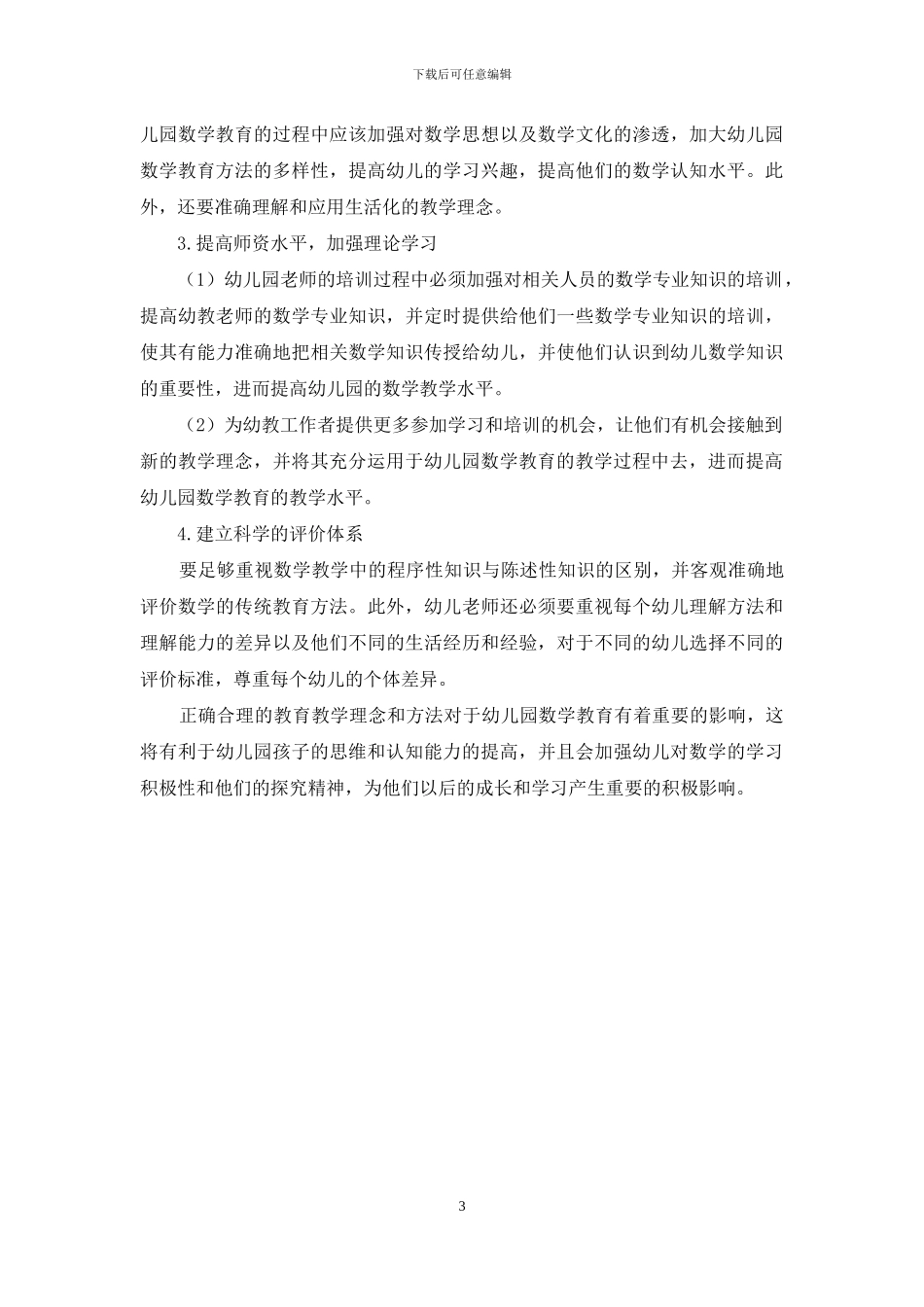 下载后可任意编辑

儿园数学教育的过程中应该加强对数学思想以及数学文化的渗透，加大幼儿园数学教育方法的多样性，提高幼儿的学习兴趣，提高他们的数学认知水平。此外，还要准确理解和应用生活化的教学理念。

3.提高师资水平，加强理论学习

（1）幼儿园老师的培训过程中必须加强对相关人员的数学专业知识的培训，提高幼教老师的数学专业知识，并定时提供给他们一些数学专业知识的培训，使其有能力准确地把相关数学知识传授给幼儿，并使他们认识到幼儿数学知识的重要性，进而提高幼儿园的数学教学水平。

（2）为幼教工作者提供更多参加学习和培训的机会，让他们有机会接触到新的教学理念，并将其充分运用于幼儿园数学教育的教学过程中去，进而提高幼儿园数学教育的教学水平。

4.建立科学的评价体系

要足够重视数学教学中的程序性知识与陈述性知识的区别，并客观准确地评价数学的传统教育方法。此外，幼儿老师还必须要重视每个幼儿理解方法和理解能力的差异以及他们不同的生活经历和经验，对于不同的幼儿选择不同的评价标准，尊重每个幼儿的个体差异。

正确合理的教育教学理念和方法对于幼儿园数学教育有着重要的影响，这将有利于幼儿园孩子的思维和认知能力的提高，并且会加强幼儿对数学的学习积极性和他们的探究精神，为他们以后的成长和学习产生重要的积极影响。

3